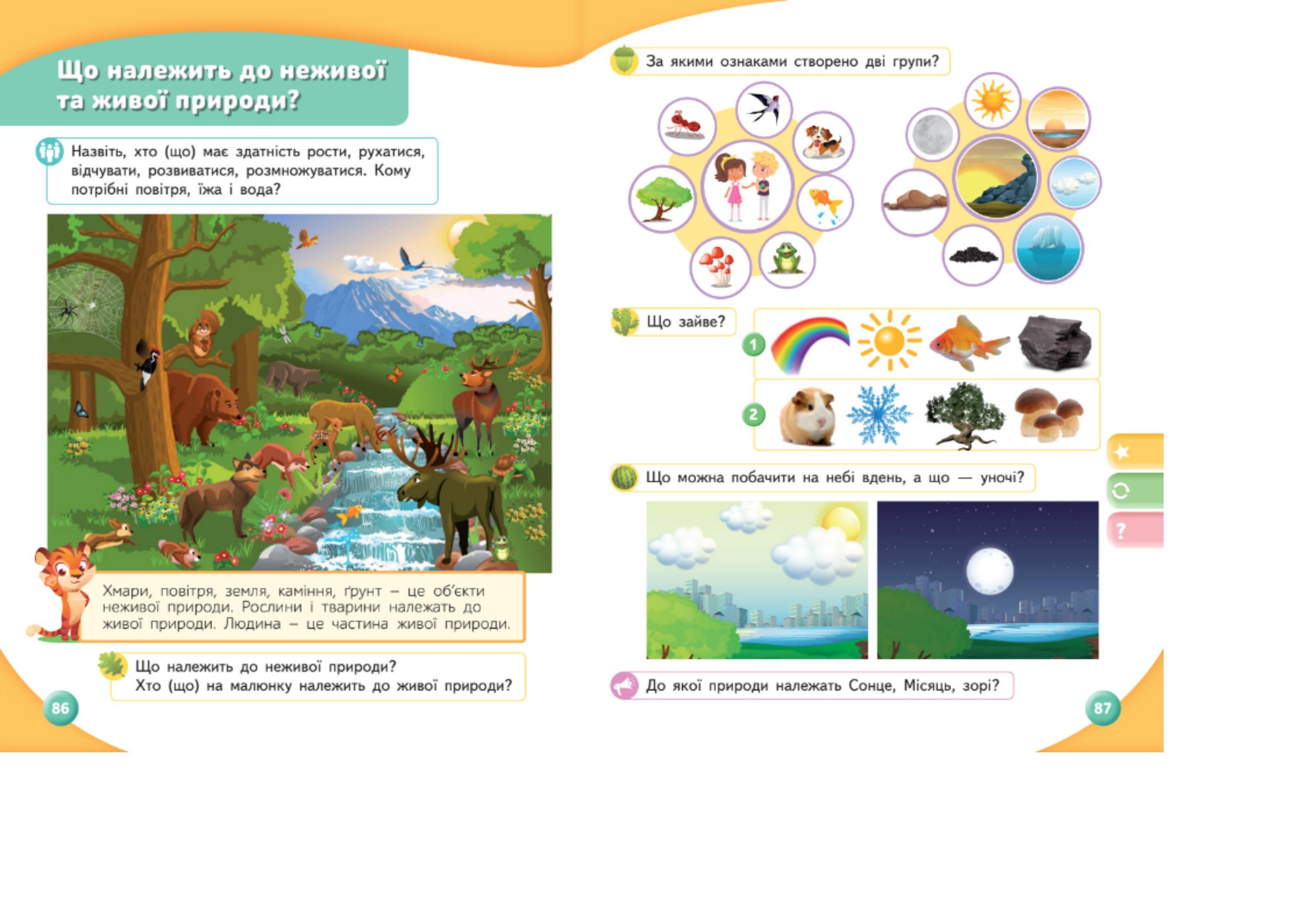 Що належить до неживої та живої природи?

Назвіть, хто (що) має здатність рости, рухатися, відчувати, розвиватися, розмножуватися. Кому потрібні повітря, їжа і вода?

Хмари, повітря, земля, каміння, ґрунт – це об'єкти неживої природи. Рослини і тварини належать до живої природи. Людина – це частина живої природи.

Що належить до неживої природи?
Хто (що) на малюнку належить до живої природи?

86

За якими ознаками створено дві групи?

Що зайве?

1

2

Що можна побачити на небі вдень, а що — уночі?

До якої природи належать Сонце, Місяць, зорі?

?

87